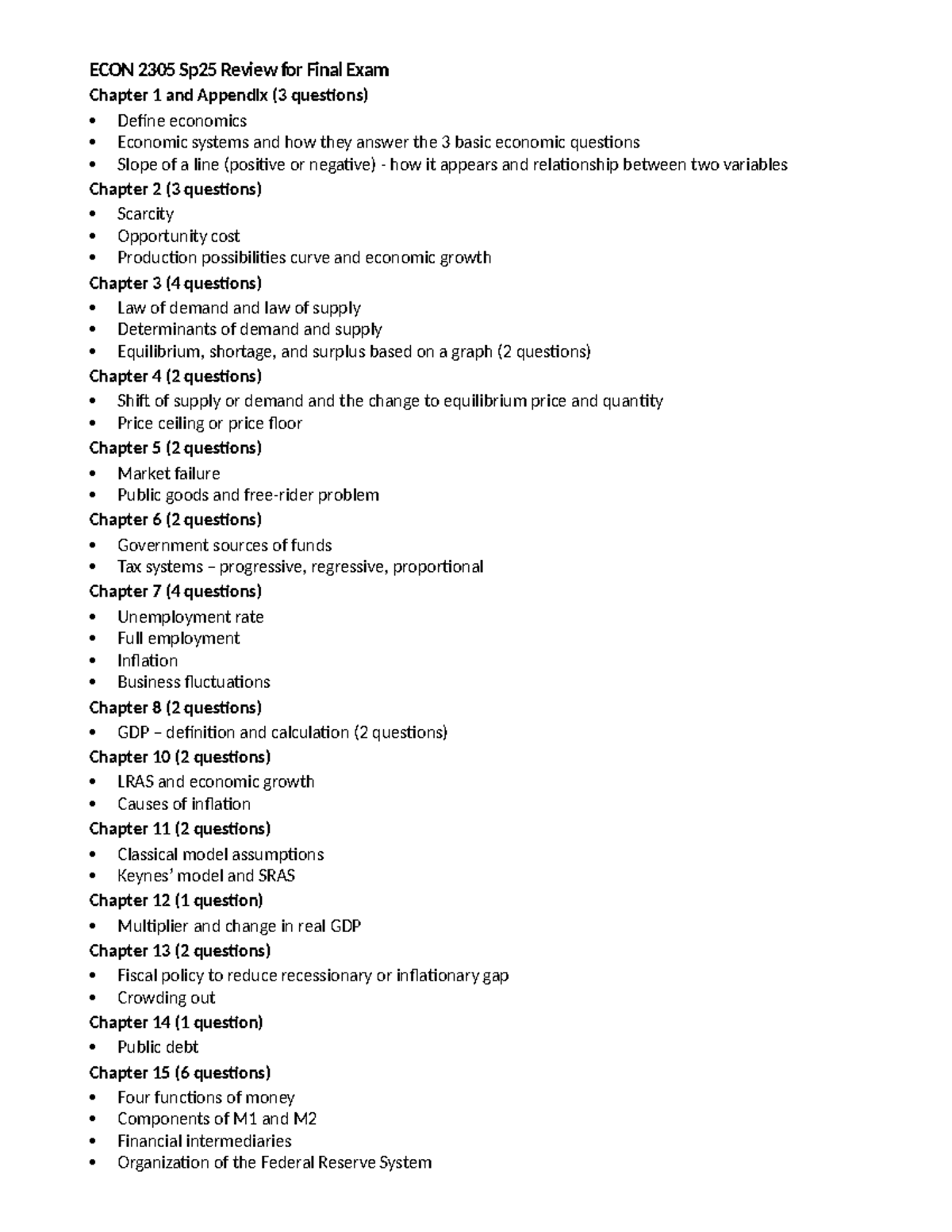 ECON 2305 Sp25 Review for Final Exam

Chapter 1 and Appendix (3 questions)
• Define economics
• Economic systems and how they answer the 3 basic economic questions
• Slope of a line (positive or negative) - how it appears and relationship between two variables

Chapter 2 (3 questions)
• Scarcity
• Opportunity cost
• Production possibilities curve and economic growth

Chapter 3 (4 questions)
• Law of demand and law of supply
• Determinants of demand and supply
• Equilibrium, shortage, and surplus based on a graph (2 questions)

Chapter 4 (2 questions)
• Shift of supply or demand and the change to equilibrium price and quantity
• Price ceiling or price floor

Chapter 5 (2 questions)
• Market failure
• Public goods and free-rider problem

Chapter 6 (2 questions)
• Government sources of funds
• Tax systems – progressive, regressive, proportional

Chapter 7 (4 questions)
• Unemployment rate
• Full employment
• Inflation
• Business fluctuations

Chapter 8 (2 questions)
• GDP – definition and calculation (2 questions)

Chapter 10 (2 questions)
• LRAS and economic growth
• Causes of inflation

Chapter 11 (2 questions)
• Classical model assumptions
• Keynes' model and SRAS

Chapter 12 (1 question)
• Multiplier and change in real GDP

Chapter 13 (2 questions)
• Fiscal policy to reduce recessionary or inflationary gap
• Crowding out

Chapter 14 (1 question)
• Public debt

Chapter 15 (6 questions)
• Four functions of money
• Components of M1 and M2
• Financial intermediaries
• Organization of the Federal Reserve System